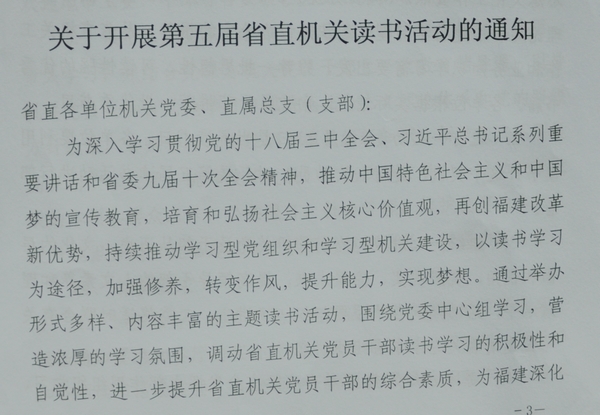 关于开展第五届省直机关读书活动的通知

省直各单位机关党委、直属总支（支部）：

为深入学习贯彻党的十八届三中全会、习近平总书记系列重要讲话和省委九届十次全会精神，推动中国特色社会主义和中国梦的宣传教育，培育和弘扬社会主义核心价值观，再创福建改革新优势，持续推动学习型党组织和学习型机关建设，以读书学习为途径，加强修养，转变作风，提升能力，实现梦想。通过举办形式多样、内容丰富的主题读书活动，围绕党委中心组学习，营造浓厚的学习氛围，调动省直机关党员干部读书学习的积极性和自觉性，进一步提升省直机关党员干部的综合素质，为福建深化

-3-